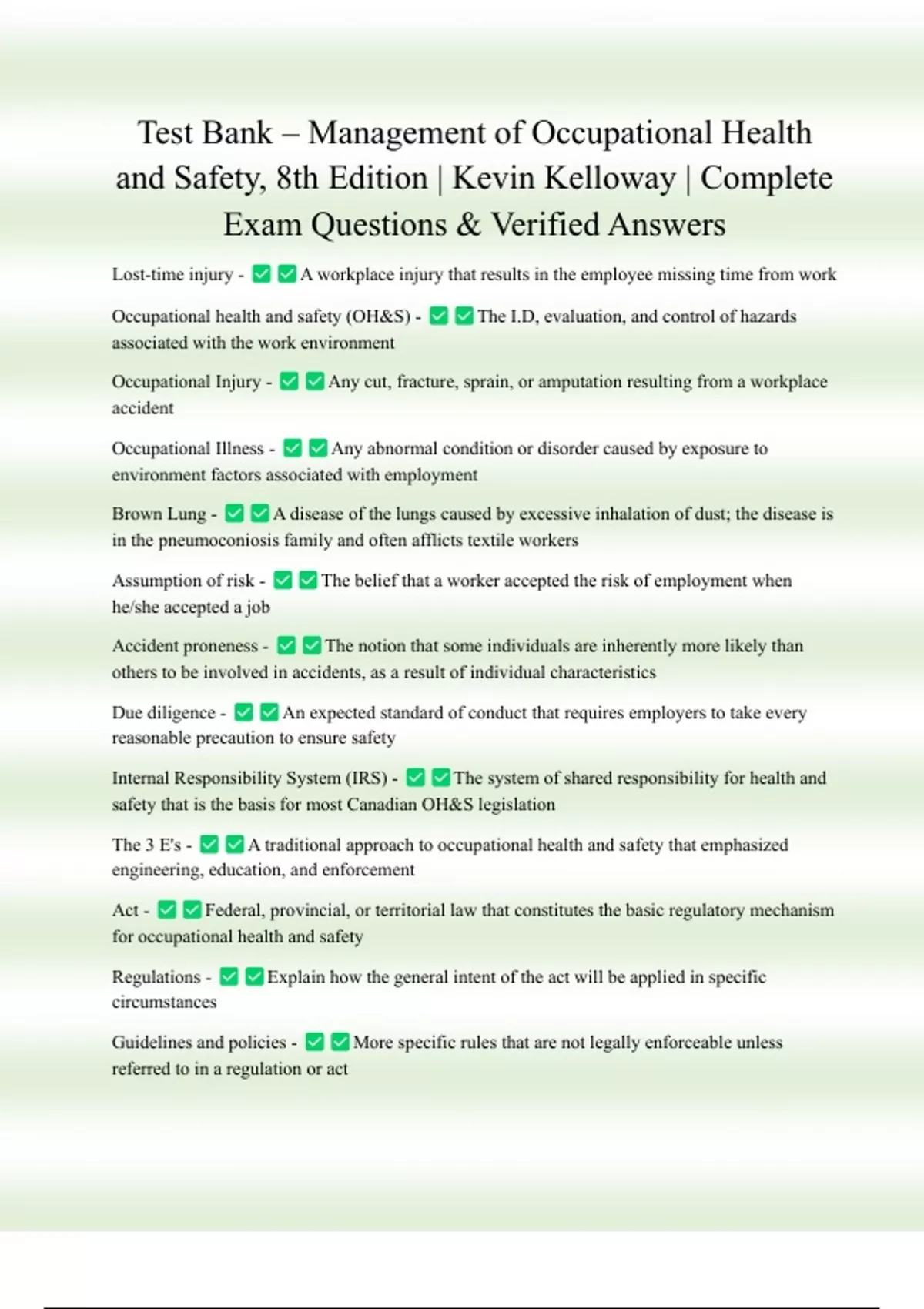 Test Bank – Management of Occupational Health and Safety, 8th Edition | Kevin Kelloway | Complete Exam Questions & Verified Answers

Lost-time injury - ✅✅A workplace injury that results in the employee missing time from work

Occupational health and safety (OH&S) - ✅✅The I.D, evaluation, and control of hazards associated with the work environment

Occupational Injury - ✅✅Any cut, fracture, sprain, or amputation resulting from a workplace accident

Occupational Illness - ✅✅Any abnormal condition or disorder caused by exposure to environment factors associated with employment

Brown Lung - ✅✅A disease of the lungs caused by excessive inhalation of dust; the disease is in the pneumoconiosis family and often afflicts textile workers

Assumption of risk - ✅✅The belief that a worker accepted the risk of employment when he/she accepted a job

Accident proneness - ✅✅The notion that some individuals are inherently more likely than others to be involved in accidents, as a result of individual characteristics

Due diligence - ✅✅An expected standard of conduct that requires employers to take every reasonable precaution to ensure safety

Internal Responsibility System (IRS) - ✅✅The system of shared responsibility for health and safety that is the basis for most Canadian OH&S legislation

The 3 E's - ✅✅A traditional approach to occupational health and safety that emphasized engineering, education, and enforcement

Act - ✅✅Federal, provincial, or territorial law that constitutes the basic regulatory mechanism for occupational health and safety

Regulations - ✅✅Explain how the general intent of the act will be applied in specific circumstances

Guidelines and policies - ✅✅More specific rules that are not legally enforceable unless referred to in a regulation or act